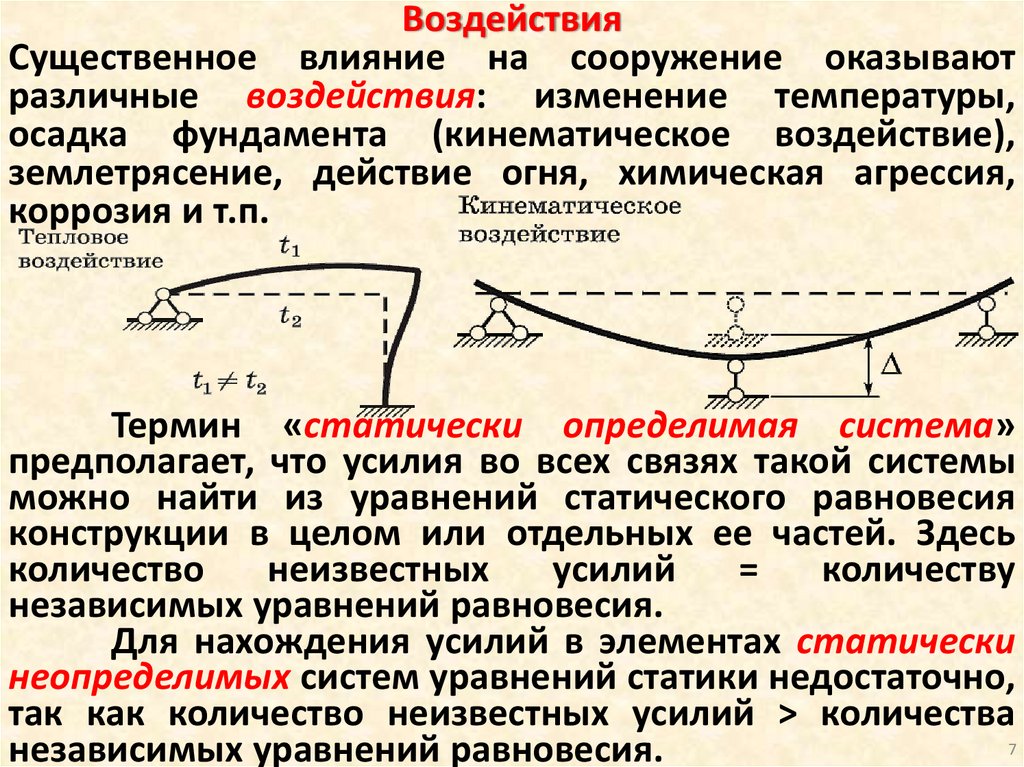 Воздействия

Существенное влияние на сооружение оказывают различные воздействия: изменение температуры, осадка фундамента (кинематическое воздействие), землетрясение, действие огня, химическая агрессия, коррозия и т.п.

Тепловое воздействие

$t_1$

$t_2$

$t_1 \neq t_2$

Кинематическое воздействие

$\Delta$

Термин «статически определимая система» предполагает, что усилия во всех связях такой системы можно найти из уравнений статического равновесия конструкции в целом или отдельных ее частей. Здесь количество неизвестных усилий = количеству независимых уравнений равновесия.

Для нахождения усилий в элементах статически неопределимых систем уравнений статики недостаточно, так как количество неизвестных усилий > количества независимых уравнений равновесия.

7